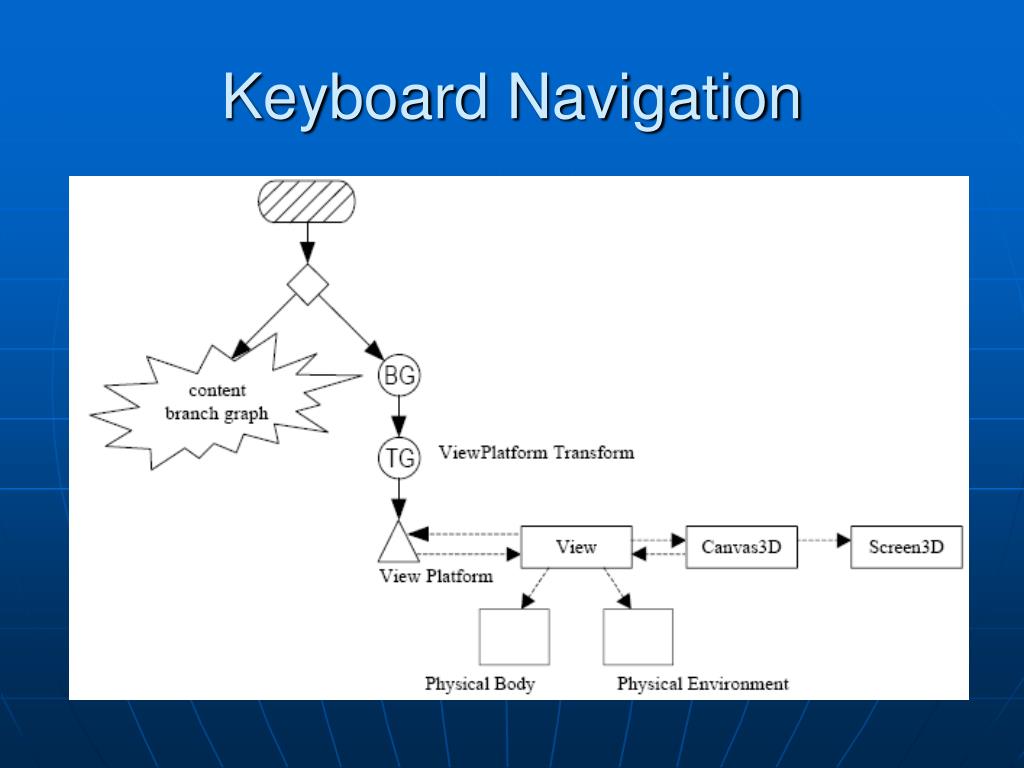 Keyboard Navigation

content branch graph

BG

TG

ViewPlatform Transform

View Platform

View

Canvas3D

Screen3D

Physical Body

Physical Environment